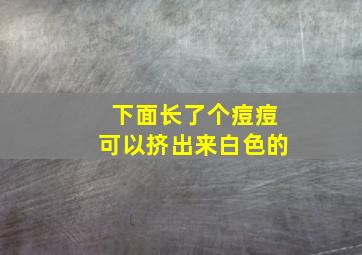 下面长了个痘痘
可以挤出来白色的